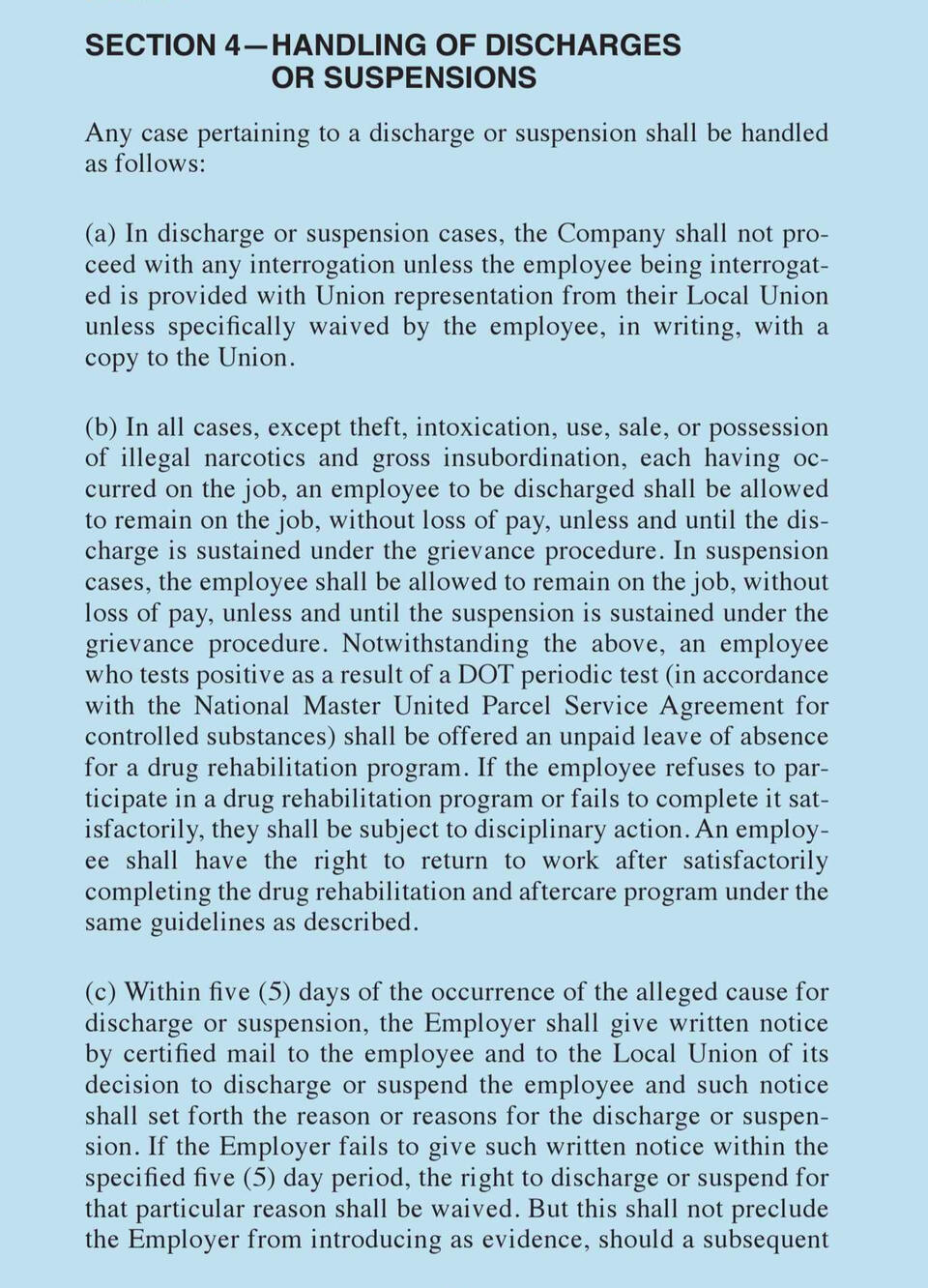 SECTION 4—HANDLING OF DISCHARGES OR SUSPENSIONS

Any case pertaining to a discharge or suspension shall be handled as follows:

(a) In discharge or suspension cases, the Company shall not proceed with any interrogation unless the employee being interrogated is provided with Union representation from their Local Union unless specifically waived by the employee, in writing, with a copy to the Union.

(b) In all cases, except theft, intoxication, use, sale, or possession of illegal narcotics and gross insubordination, each having occurred on the job, an employee to be discharged shall be allowed to remain on the job, without loss of pay, unless and until the discharge is sustained under the grievance procedure. In suspension cases, the employee shall be allowed to remain on the job, without loss of pay, unless and until the suspension is sustained under the grievance procedure. Notwithstanding the above, an employee who tests positive as a result of a DOT periodic test (in accordance with the National Master United Parcel Service Agreement for controlled substances) shall be offered an unpaid leave of absence for a drug rehabilitation program. If the employee refuses to participate in a drug rehabilitation program or fails to complete it satisfactorily, they shall be subject to disciplinary action. An employee shall have the right to return to work after satisfactorily completing the drug rehabilitation and aftercare program under the same guidelines as described.

(c) Within five (5) days of the occurrence of the alleged cause for discharge or suspension, the Employer shall give written notice by certified mail to the employee and to the Local Union of its decision to discharge or suspend the employee and such notice shall set forth the reason or reasons for the discharge or suspension. If the Employer fails to give such written notice within the specified five (5) day period, the right to discharge or suspend for that particular reason shall be waived. But this shall not preclude the Employer from introducing as evidence, should a subsequent